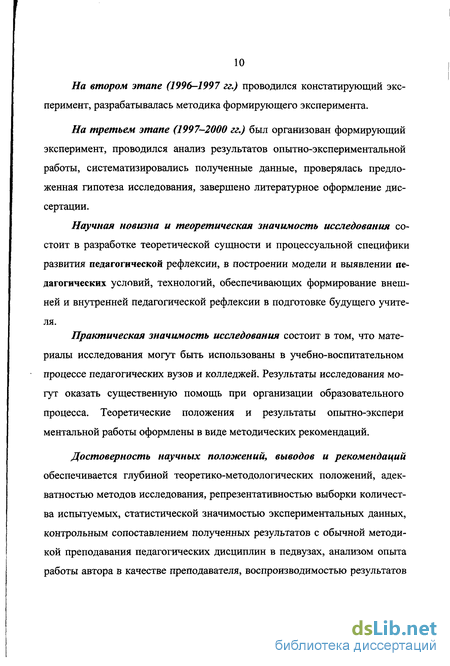 10

На втором этапе (1996–1997 гг.) проводился констатирующий эксперимент, разрабатывалась методика формирующего эксперимента.

На третьем этапе (1997–2000 гг.) был организован формирующий эксперимент, проводился анализ результатов опытно-экспериментальной работы, систематизировались полученные данные, проверялась предложенная гипотеза исследования, завершено литературное оформление диссертации.

Научная новизна и теоретическая значимость исследования состоит в разработке теоретической сущности и процессуальной специфики развития педагогической рефлексии, в построении модели и выявлении педагогических условий, технологий, обеспечивающих формирование внешней и внутренней педагогической рефлексии в подготовке будущего учителя.

Практическая значимость исследования состоит в том, что материалы исследования могут быть использованы в учебно-воспитательном процессе педагогических вузов и колледжей. Результаты исследования могут оказать существенную помощь при организации образовательного процесса. Теоретические положения и результаты опытно-экспери ментальной работы оформлены в виде методических рекомендаций.

Достоверность научных положений, выводов и рекомендаций обеспечивается глубиной теоретико-методологических положений, адекватностью методов исследования, репрезентативностью выборки количества испытуемых, статистической значимостью экспериментальных данных, контрольным сопоставлением полученных результатов с обычной методикой преподавания педагогических дисциплин в педвузах, анализом опыта работы автора в качестве преподавателя, воспроизводимостью результатов

dsLib.net
библиотека диссертаций